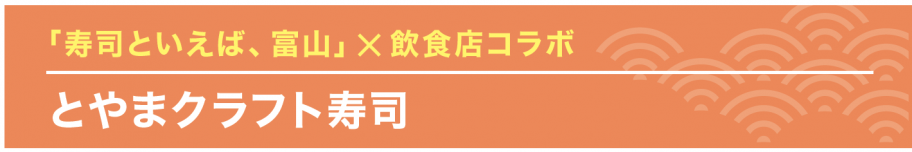 「寿司といえば、富山」× 飲食店コラボ

とやまクラフト寿司